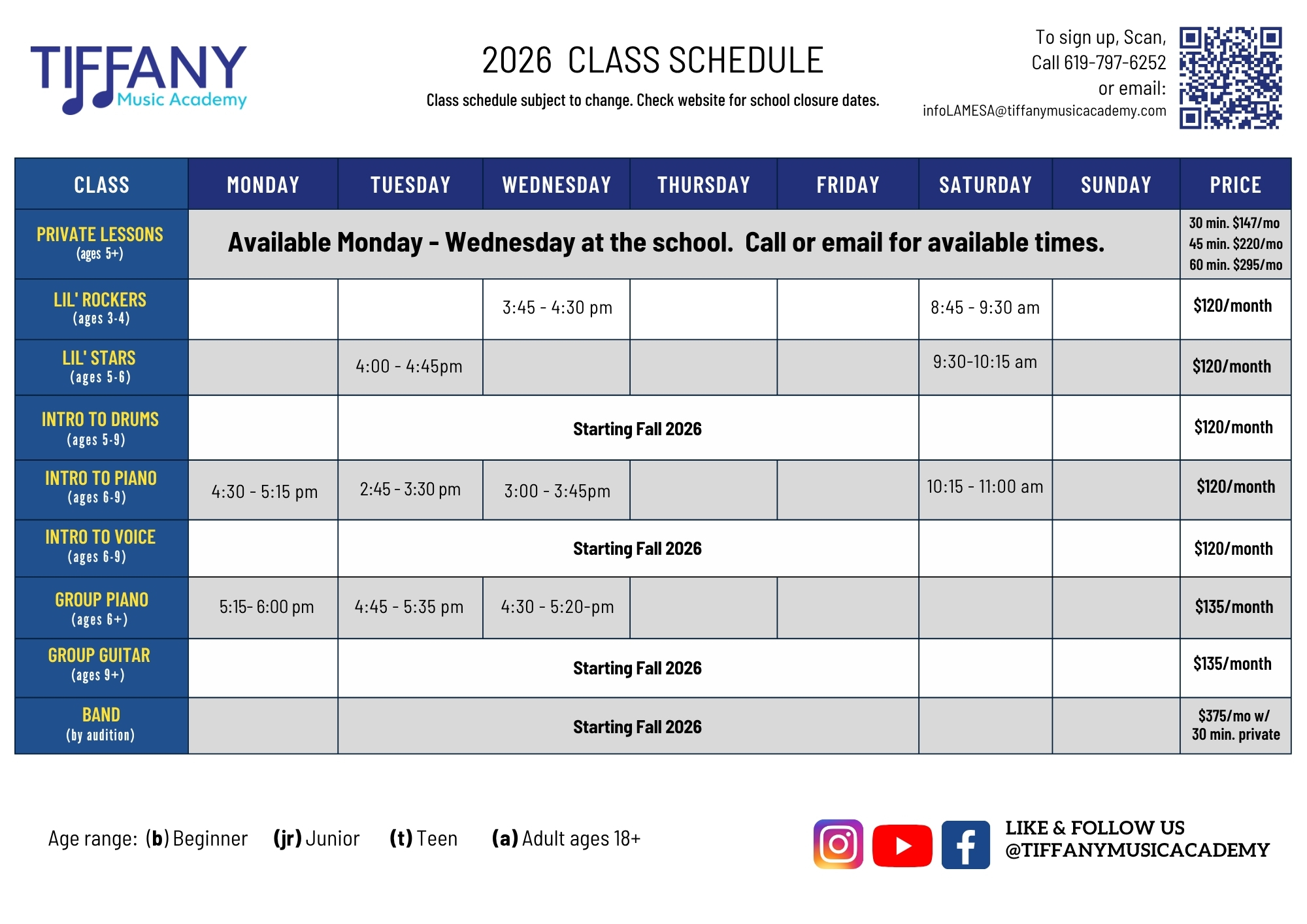 TIFFANY Music Academy

2026 CLASS SCHEDULE

Class schedule subject to change. Check website for school closure dates.

To sign up, Scan, Call 619-797-6252 or email: infoLAMESA@tiffanymusicacademy.com

| CLASS | MONDAY | TUESDAY | WEDNESDAY | THURSDAY | FRIDAY | SATURDAY | SUNDAY | PRICE |
|---|---|---|---|---|---|---|---|---|
| PRIVATE LESSONS (ages 5+) | Available Monday - Wednesday at the school. Call or email for available times. | | | | | | | 30 min. \$147/mo 45 min. \$220/mo 60 min. \$295/mo |
| LIL' ROCKERS (ages 3-4) | | | 3:45 - 4:30 pm | | | 8:45 - 9:30 am | | \$120/month |
| LIL' STARS (ages 5-6) | | 4:00 - 4:45pm | | | | 9:30-10:15 am | | \$120/month |
| INTRO TO DRUMS (ages 5-9) | | Starting Fall 2026 | | | | | | \$120/month |
| INTRO TO PIANO (ages 6-9) | 4:30 - 5:15 pm | 2:45 - 3:30 pm | 3:00 - 3:45pm | | | 10:15 - 11:00 am | | \$120/month |
| INTRO TO VOICE (ages 6-9) | | Starting Fall 2026 | | | | | | \$120/month |
| GROUP PIANO (ages 6+) | 5:15- 6:00 pm | 4:45 - 5:35 pm | 4:30 - 5:20-pm | | | | | \$135/month |
| GROUP GUITAR (ages 9+) | | Starting Fall 2026 | | | | | | \$135/month |
| BAND (by audition) | | Starting Fall 2026 | | | | | | \$375/mo w/ 30 min. private |

Age range: (b) Beginner (jr) Junior (t) Teen (a) Adult ages 18+

LIKE & FOLLOW US @TIFFANYMUSICACADEMY